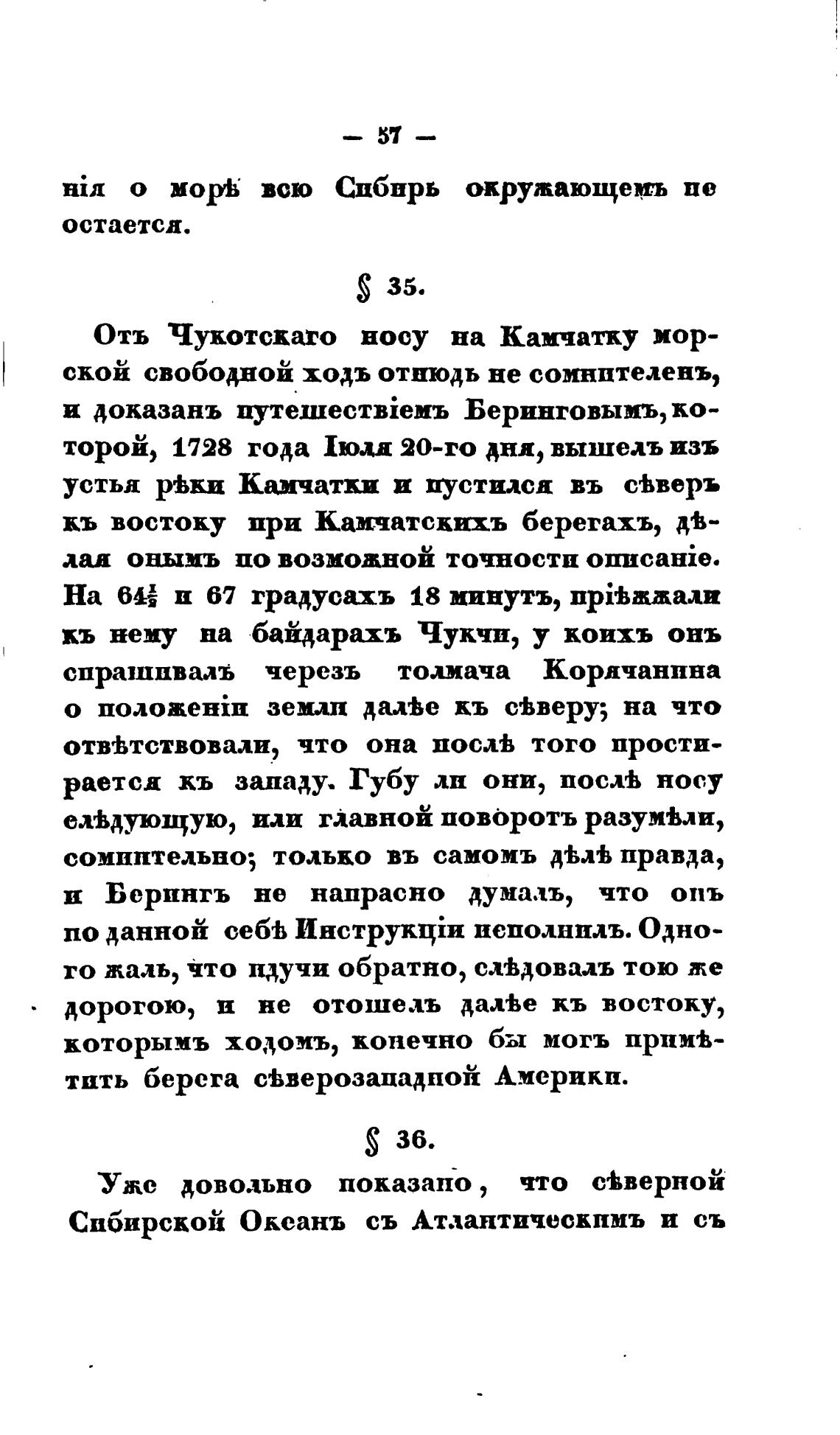 — 57 —

нія о морѣ всю Сибирь окружающемъ не остается.

§ 35.

Отъ Чукотскаго носу на Камчатку морской свободной ходъ отнюдь не сомнителенъ, и доказанъ путешествіемъ Беринговымъ, которой, 1728 года Іюля 20-го дня, вышелъ изъ устья рѣки Камчатки и пустился въ сѣверъ къ востоку при Камчатскихъ берегахъ, дѣлая онымъ по возможной точности описаніе. На $64\frac{1}{2}$ и 67 градусахъ 18 минутъ, пріѣжжали къ нему на байдарахъ Чукчи, у коихъ онъ спрашивалъ черезъ толмача Корячанина о положеніи земли далѣе къ сѣверу; на что отвѣтствовали, что она послѣ того простирается къ западу. Губу ли они, послѣ носу слѣдующую, или главной поворотъ разумѣли, сомнительно; только въ самомъ дѣлѣ правда, и Берингъ не напрасно думалъ, что онъ по данной себѣ Инструкціи исполнилъ. Одного жаль, что идучи обратно, слѣдовалъ тою же дорогою, и не отошелъ далѣе къ востоку, которымъ ходомъ, конечно бы могъ примѣтить берега сѣверозападной Америки.

§ 36.

Уже довольно показано, что сѣверной Сибирской Океанъ съ Атлантическимъ и съ